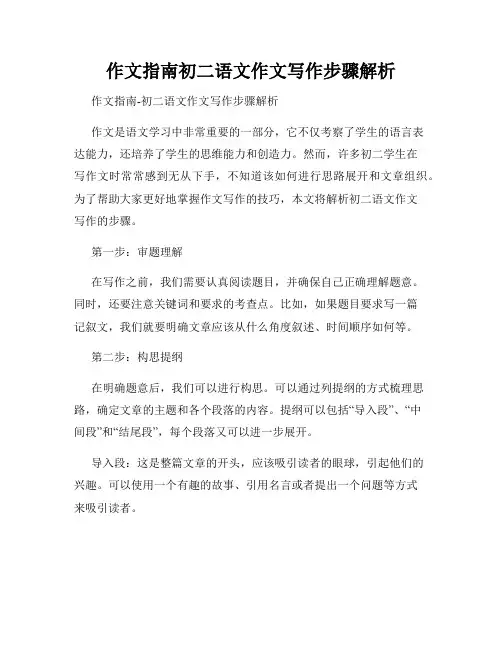 作文指南初二语文作文写作步骤解析

作文指南-初二语文作文写作步骤解析

作文是语文学习中非常重要的一部分，它不仅考察了学生的语言表达能力，还培养了学生的思维能力和创造力。然而，许多初二学生在写作文时常常感到无从下手，不知道该如何进行思路展开和文章组织。为了帮助大家更好地掌握作文写作的技巧，本文将解析初二语文作文写作的步骤。

第一步：审题理解

在写作之前，我们需要认真阅读题目，并确保自己正确理解题意。同时，还要注意关键词和要求的考查点。比如，如果题目要求写一篇记叙文，我们就要明确文章应该从什么角度叙述、时间顺序如何等。

第二步：构思提纲

在明确题意后，我们可以进行构思。可以通过列提纲的方式梳理思路，确定文章的主题和各个段落的内容。提纲可以包括“导入段”、“中间段”和“结尾段”，每个段落又可以进一步展开。

导入段：这是整篇文章的开头，应该吸引读者的眼球，引起他们的兴趣。可以使用一个有趣的故事、引用名言或者提出一个问题等方式来吸引读者。